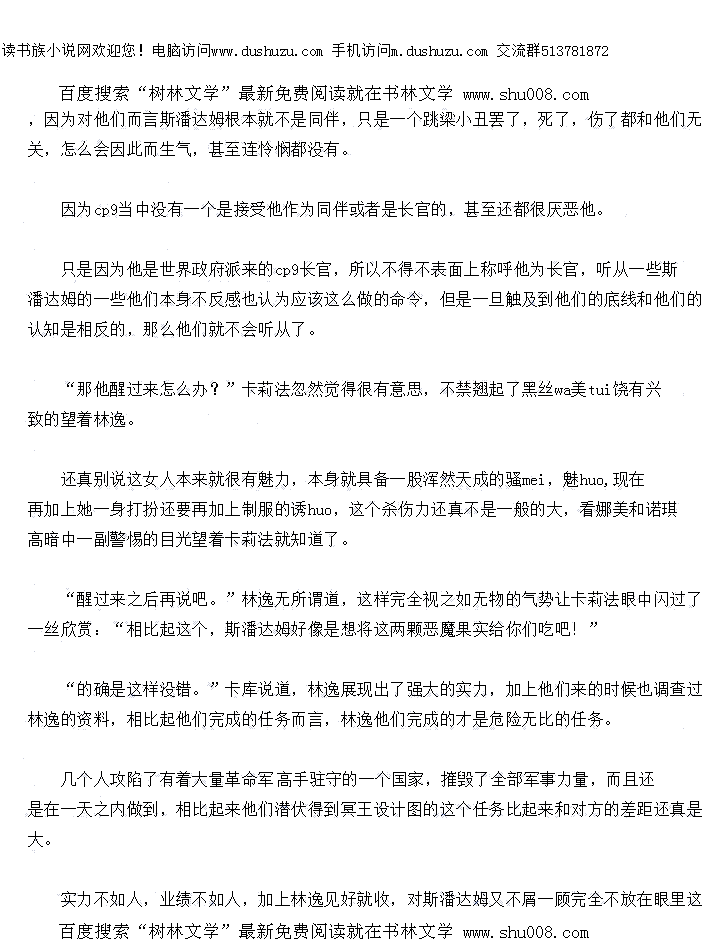 读书族小说网欢迎您！电脑访问www.dushuzu.com 手机访问m.dushuzu.com 交流群513781872

百度搜索“树林文学”最新免费阅读就在书林文学 www.shu008.com
，因为对他们而言斯潘达姆根本就不是同伴，只是一个跳梁小丑罢了，死了，伤了都和他们无关，怎么会因此而生气，甚至连怜悯都没有。

因为cp9当中没有一个是接受他作为同伴或者是长官的，甚至还都很厌恶他。

只是因为他是世界政府派来的cp9长官，所以不得不表面上称呼他为长官，听从一些斯潘达姆的一些他们本身不反感也认为应该这么做的命令，但是一旦触及到他们的底线和他们的认知是相反的，那么他们就不会听从了。

“那他醒过来怎么办？”卡莉法忽然觉得很有意思，不禁翘起了黑丝wa美tui饶有兴致的望着林逸。

还真别说这女人本来就很有魅力，本身就具备一股浑然天成的骚mei，魅huo,现在再加上她一身打扮还要再加上制服的诱huo，这个杀伤力还真不是一般的大，看娜美和诺琪高暗中一副警惕的目光望着卡莉法就知道了。

“醒过来之后再说吧。”林逸无所谓道，这样完全视之如无物的气势让卡莉法眼中闪过了一丝欣赏：“相比起这个，斯潘达姆好像是想将这两颗恶魔果实给你们吃吧！”

“的确是这样没错。”卡库说道，林逸展现出了强大的实力，加上他们来的时候也调查过林逸的资料，相比起他们完成的任务而言，林逸他们完成的才是危险无比的任务。

几个人攻陷了有着大量革命军高手驻守的一个国家，摧毁了全部军事力量，而且还是在一天之内做到，相比起来他们潜伏得到冥王设计图的这个任务比起来和对方的差距还真是大。

实力不如人，业绩不如人，加上林逸见好就收，对斯潘达姆又不屑一顾完全不放在眼里这
百度搜索“树林文学”最新免费阅读就在书林文学 www.shu008.com